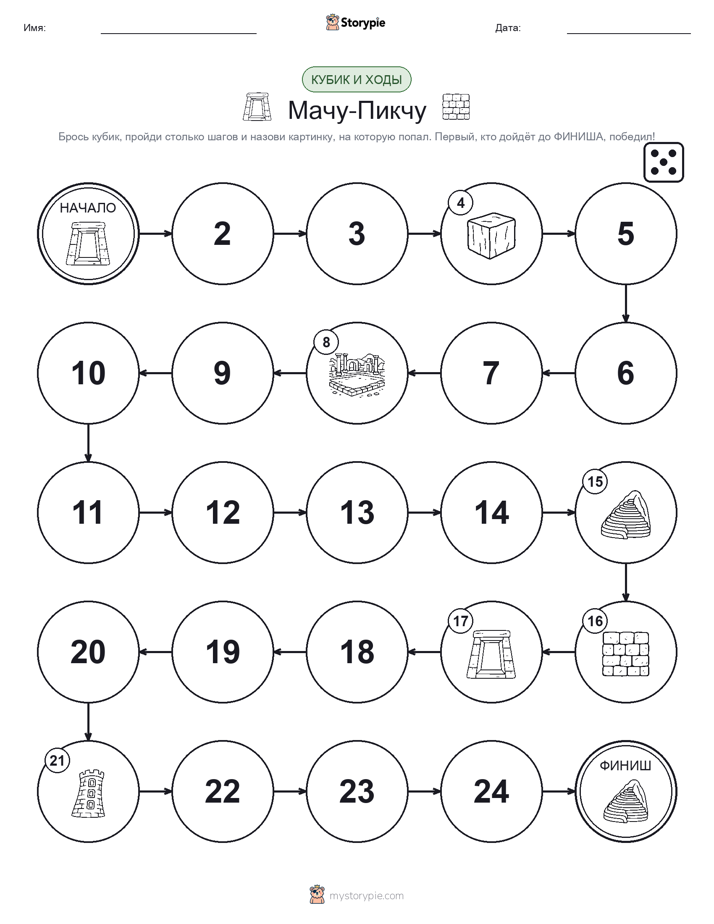 Имя: ____ Storypie Дата: ____

КУБИК И ХОДЫ

Мачу-Пикчу

Брось кубик, пройди столько шагов и назови картинку, на которую попал. Первый, кто дойдёт до ФИНИША, победил!

НАЧАЛО

2

3

4

5

6

7

8

9

10

11

12

13

14

15

16

17

18

19

20

21

22

23

24

ФИНИШ

mystorypie.com